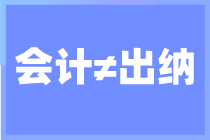 会计≠出纳